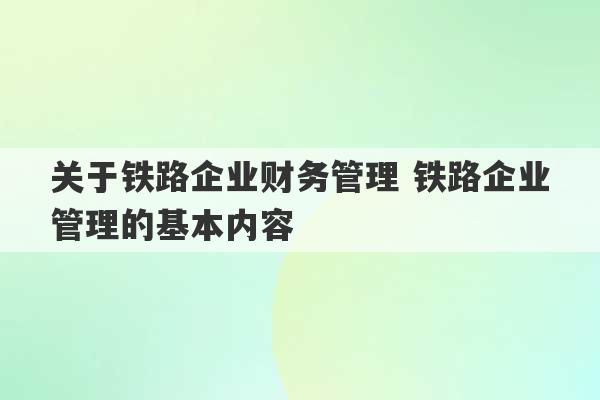 关于铁路企业财务管理 铁路企业管理的基本内容